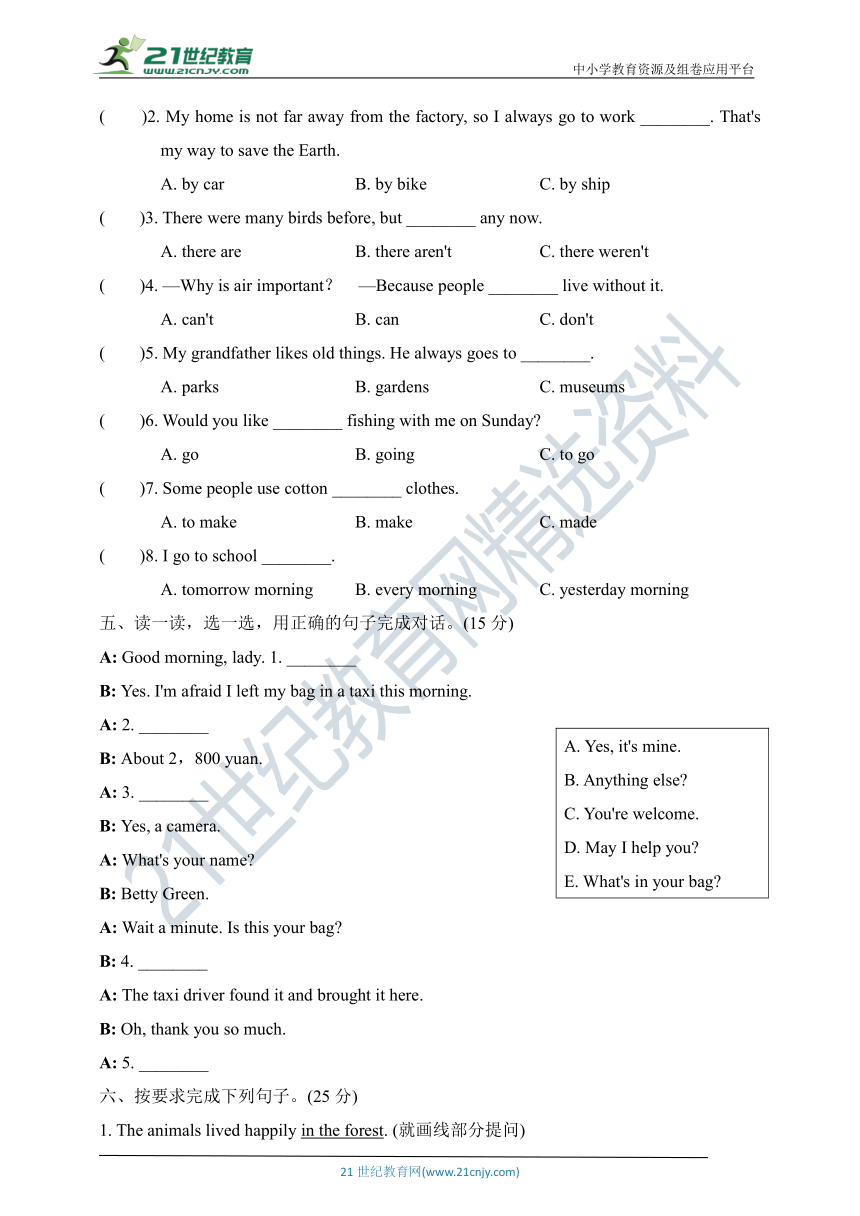 21世纪教育
www.21cnjy.com
中小学教育资源及组卷应用平台

(　　)2. My home is not far away from the factory, so I always go to work ________. That's my way to save the Earth.

A. by car　　B. by bike　　C. by ship

(　　)3. There were many birds before, but ________ any now.

A. there are　　B. there aren't　　C. there weren't

(　　)4. —Why is air important?　—Because people ________ live without it.

A. can't　　B. can　　C. don't

(　　)5. My grandfather likes old things. He always goes to ________.

A. parks　　B. gardens　　C. museums

(　　)6. Would you like ________ fishing with me on Sunday?

A. go　　B. going　　C. to go

(　　)7. Some people use cotton ________ clothes.

A. to make　　B. make　　C. made

(　　)8. I go to school ________.

A. tomorrow morning　　B. every morning　　C. yesterday morning

五、读一读，选一选，用正确的句子完成对话。(15 分)

A: Good morning, lady. 1. ________

B: Yes. I'm afraid I left my bag in a taxi this morning.

A: 2. ________

B: About 2，800 yuan.

A: 3. ________

B: Yes, a camera.

A: What's your name?

B: Betty Green.

A: Wait a minute. Is this your bag?

B: 4. ________

A: The taxi driver found it and brought it here.

B: Oh, thank you so much.

A: 5. ________

A. Yes, it's mine.
B. Anything else?
C. You're welcome.
D. May I help you?
E. What's in your bag?

六、按要求完成下列句子。(25 分)

1. The animals lived happily in the forest. (就画线部分提问)

21 世纪教育网(www.21cnjy.com)

21世纪教育网精选资料